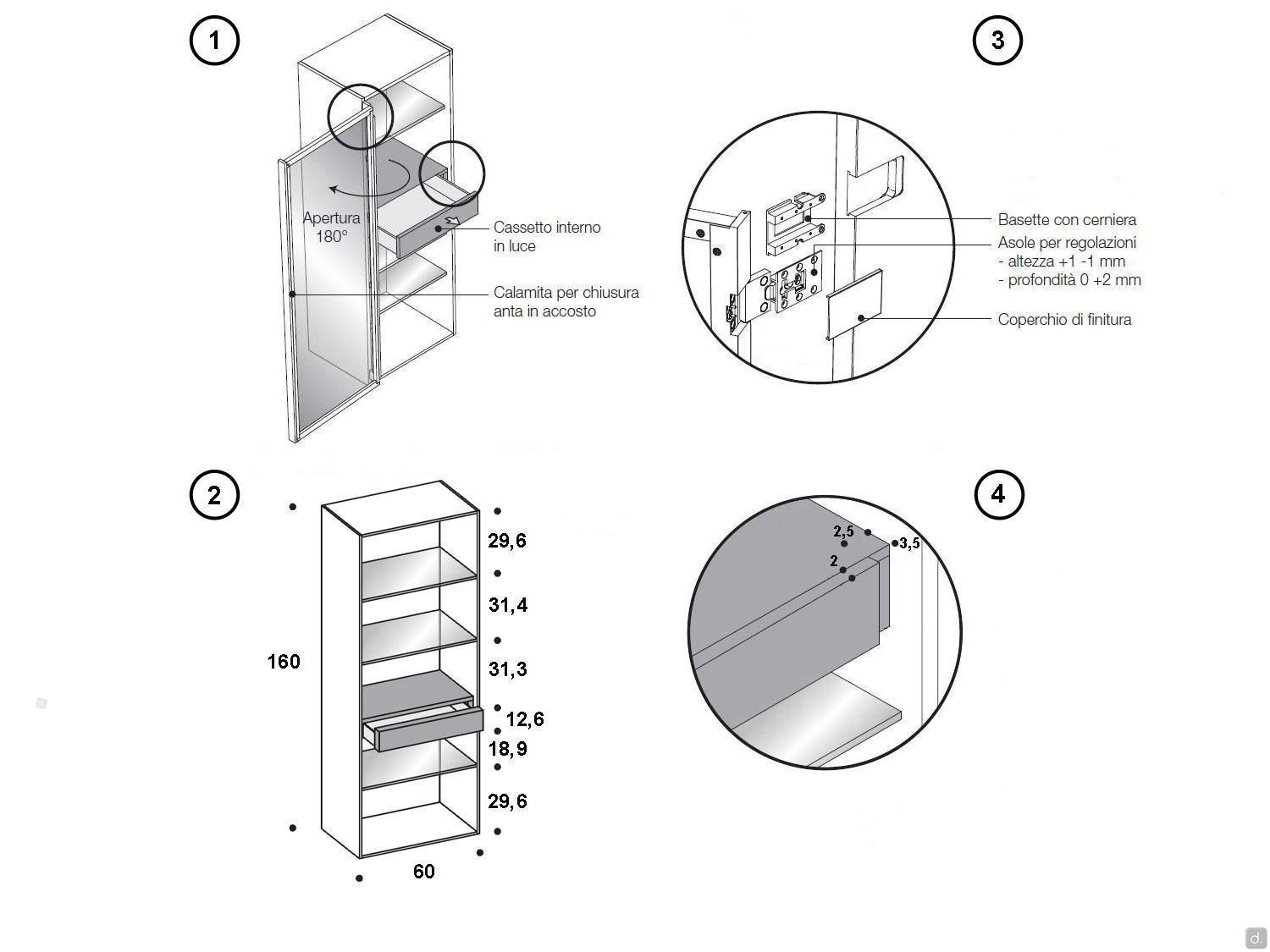 1

Apertura 180°

Cassetto interno in luce

Calamita per chiusura anta in accosto

3

Basette con cerniera

Asole per regolazioni
- altezza +1 -1 mm
- profondità 0 +2 mm

Coperchio di finitura

2

160

29,6

31,4

31,3

12,6

18,9

29,6

60

4

2,5

3,5

2

d.